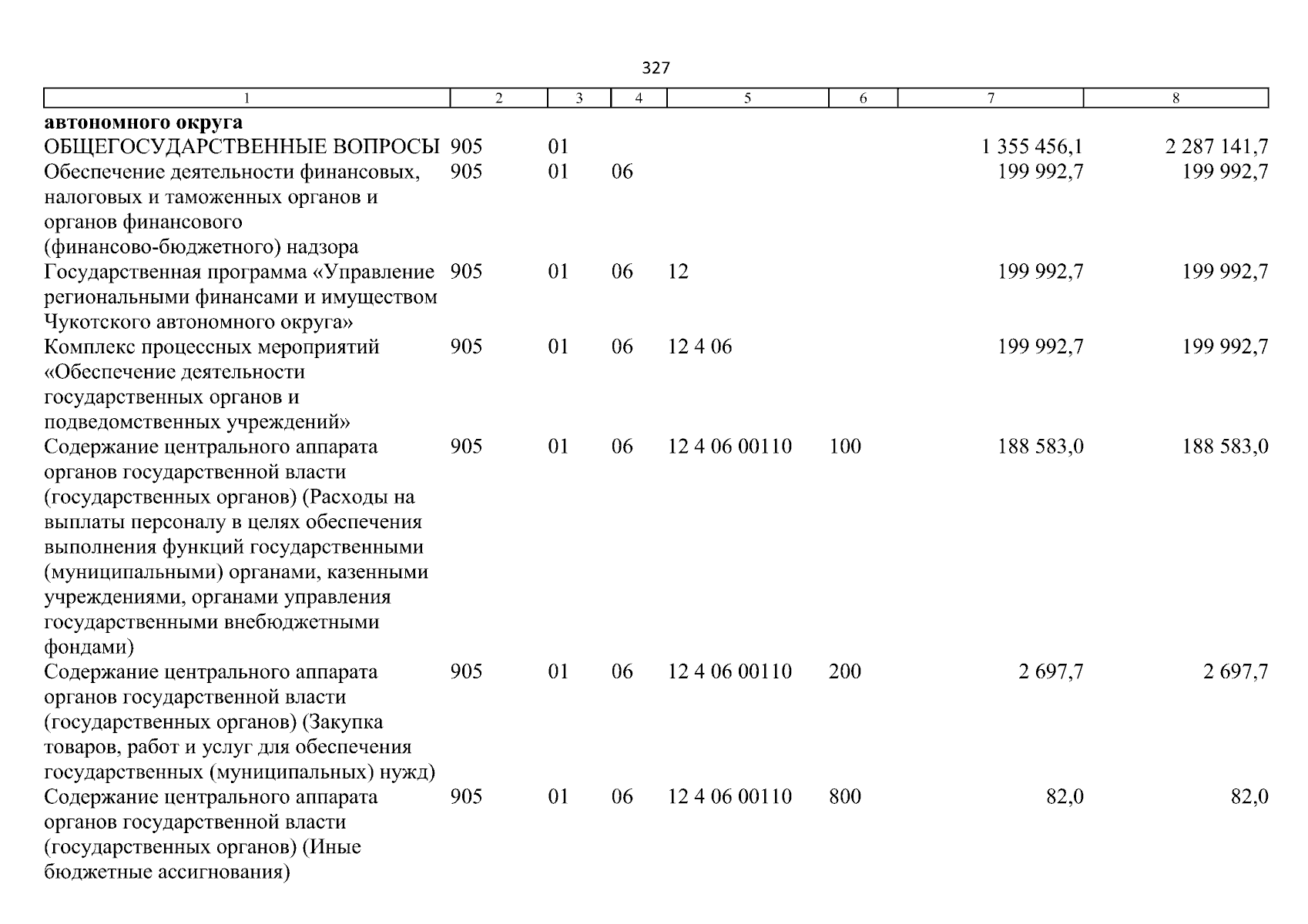 327

| 1 | 2 | 3 | 4 | 5 | 6 | 7 | 8 |
|---|---|---|---|---|---|---|---|
| автономного округа | | | | | | | |
| ОБЩЕГОСУДАРСТВЕННЫЕ ВОПРОСЫ | 905 | 01 | | | | 1 355 456,1 | 2 287 141,7 |
| Обеспечение деятельности финансовых, налоговых и таможенных органов и органов финансового (финансово-бюджетного) надзора | 905 | 01 | 06 | | | 199 992,7 | 199 992,7 |
| Государственная программа «Управление региональными финансами и имуществом Чукотского автономного округа» | 905 | 01 | 06 | 12 | | 199 992,7 | 199 992,7 |
| Комплекс процессных мероприятий «Обеспечение деятельности государственных органов и подведомственных учреждений» | 905 | 01 | 06 | 12 4 06 | | 199 992,7 | 199 992,7 |
| Содержание центрального аппарата органов государственной власти (государственных органов) (Расходы на выплаты персоналу в целях обеспечения выполнения функций государственными (муниципальными) органами, казенными учреждениями, органами управления государственными внебюджетными фондами) | 905 | 01 | 06 | 12 4 06 00110 | 100 | 188 583,0 | 188 583,0 |
| Содержание центрального аппарата органов государственной власти (государственных органов) (Закупка товаров, работ и услуг для обеспечения государственных (муниципальных) нужд) | 905 | 01 | 06 | 12 4 06 00110 | 200 | 2 697,7 | 2 697,7 |
| Содержание центрального аппарата органов государственной власти (государственных органов) (Иные бюджетные ассигнования) | 905 | 01 | 06 | 12 4 06 00110 | 800 | 82,0 | 82,0 |